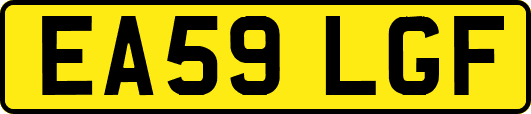 EA59 LGF